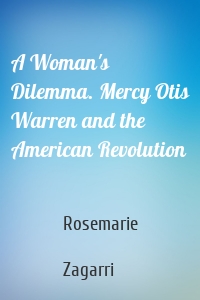 A Woman's Dilemma. Mercy Otis Warren and the American Revolution

Rosemarie

Zagarri